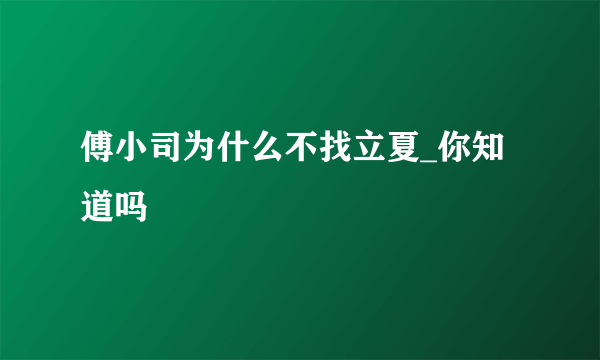 傅小司为什么不找立夏_你知道吗